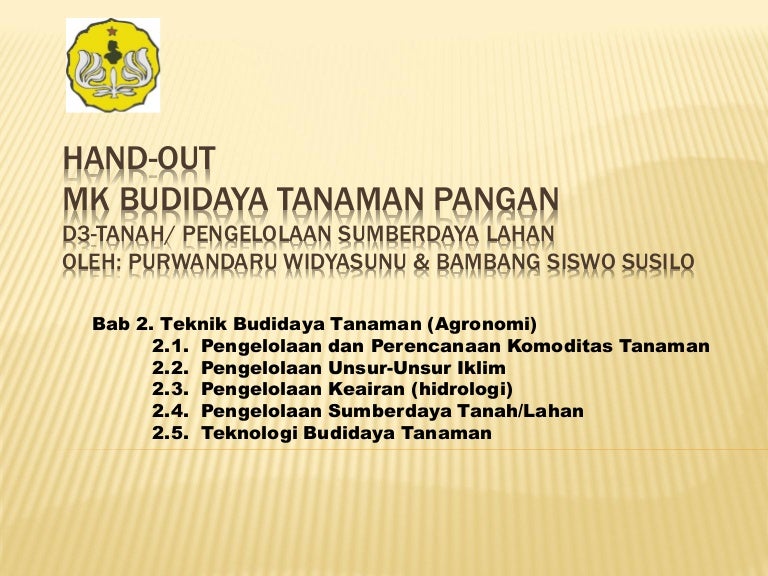 HAND-OUT
MK BUDIDAYA TANAMAN PANGAN
D3-TANAH/ PENGELOLAAN SUMBERDAYA LAHAN
OLEH: PURWANDARU WIDYASUNU & BAMBANG SISWO SUSILO

Bab 2. Teknik Budidaya Tanaman (Agronomi)
2.1. Pengelolaan dan Perencanaan Komoditas Tanaman
2.2. Pengelolaan Unsur-Unsur Iklim
2.3. Pengelolaan Keairan (hidrologi)
2.4. Pengelolaan Sumberdaya Tanah/Lahan
2.5. Teknologi Budidaya Tanaman